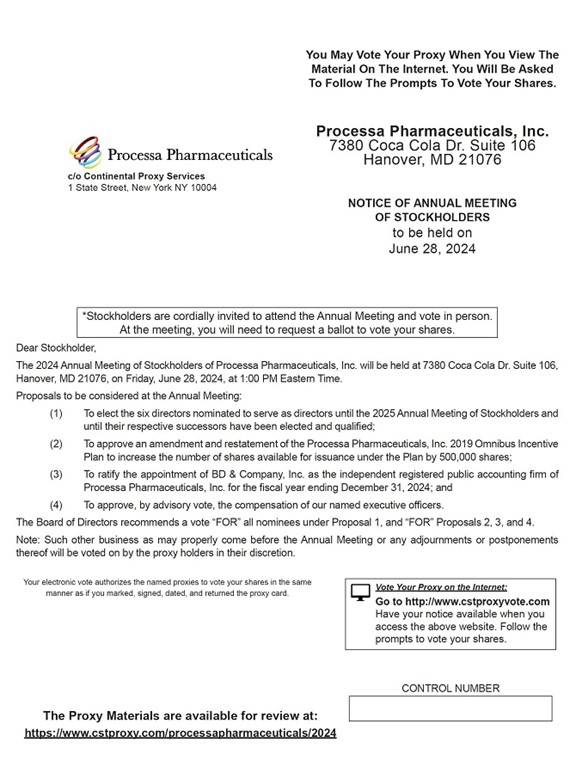 You May Vote Your Proxy When You View The Material On The Internet. You Will Be Asked To Follow The Prompts To Vote Your Shares.

Processa Pharmaceuticals

c/o Continental Proxy Services
1 State Street, New York NY 10004

Processa Pharmaceuticals, Inc.
7380 Coca Cola Dr. Suite 106
Hanover, MD 21076

NOTICE OF ANNUAL MEETING OF STOCKHOLDERS
to be held on
June 28, 2024

*Stockholders are cordially invited to attend the Annual Meeting and vote in person. At the meeting, you will need to request a ballot to vote your shares.

Dear Stockholder,

The 2024 Annual Meeting of Stockholders of Processa Pharmaceuticals, Inc. will be held at 7380 Coca Cola Dr. Suite 106, Hanover, MD 21076, on Friday, June 28, 2024, at 1:00 PM Eastern Time.

Proposals to be considered at the Annual Meeting:

(1) To elect the six directors nominated to serve as directors until the 2025 Annual Meeting of Stockholders and until their respective successors have been elected and qualified;

(2) To approve an amendment and restatement of the Processa Pharmaceuticals, Inc. 2019 Omnibus Incentive Plan to increase the number of shares available for issuance under the Plan by 500,000 shares;

(3) To ratify the appointment of BD & Company, Inc. as the independent registered public accounting firm of Processa Pharmaceuticals, Inc. for the fiscal year ending December 31, 2024; and

(4) To approve, by advisory vote, the compensation of our named executive officers.

The Board of Directors recommends a vote "FOR" all nominees under Proposal 1, and "FOR" Proposals 2, 3, and 4.

Note: Such other business as may properly come before the Annual Meeting or any adjournments or postponements thereof will be voted on by the proxy holders in their discretion.

Your electronic vote authorizes the named proxies to vote your shares in the same manner as if you marked, signed, dated, and returned the proxy card.

Vote Your Proxy on the Internet:
Go to http://www.cstproxyvote.com
Have your notice available when you access the above website. Follow the prompts to vote your shares.

CONTROL NUMBER

The Proxy Materials are available for review at:
https://www.cstproxy.com/processapharmaceuticals/2024